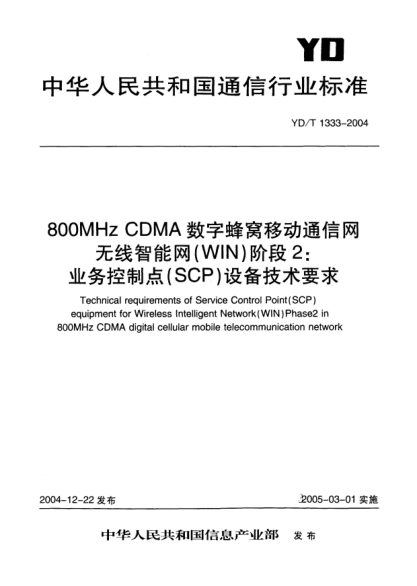 YD

中华人民共和国通信行业标准

YD/T 1333-2004

800MHz CDMA 数字蜂窝移动通信网
无线智能网(WIN)阶段 2:
业务控制点(SCP)设备技术要求

Technical requirements of Service Control Point(SCP) equipment for Wireless Intelligent Network(WIN)Phase2 in 800MHz CDMA digital cellular mobile telecommunication network

2004-12-22 发布

2005-03-01 实施

中华人民共和国信息产业部 发布